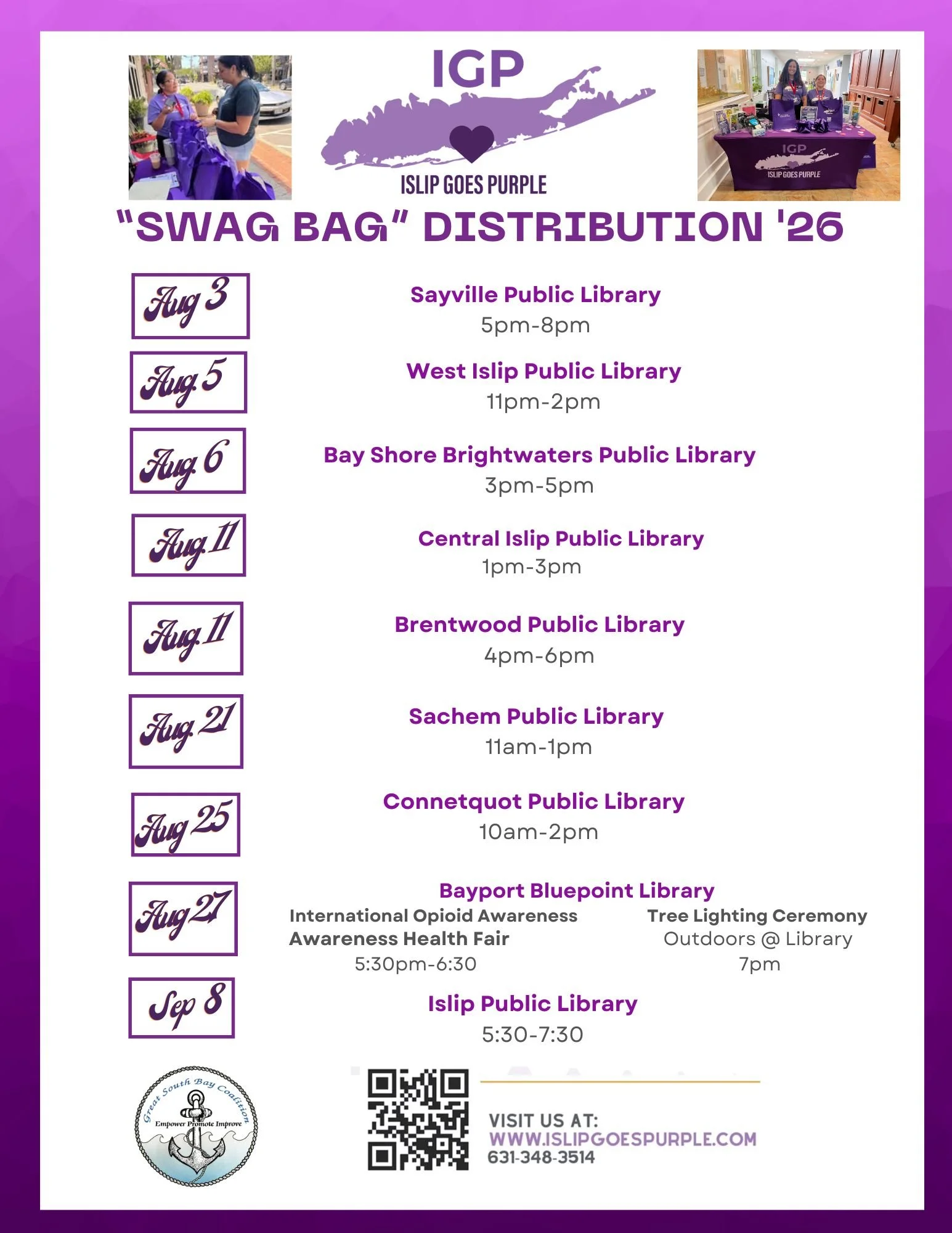 IGP
ISLIP GOES PURPLE

IGP
ISLIP GOES PURPLE

"SWAG BAG" DISTRIBUTION '26

Aug 3
Sayville Public Library
5pm-8pm

Aug 5
West Islip Public Library
11pm-2pm

Aug 6
Bay Shore Brightwaters Public Library
3pm-5pm

Aug 11
Central Islip Public Library
1pm-3pm

Aug 11
Brentwood Public Library
4pm-6pm

Aug 21
Sachem Public Library
11am-1pm

Aug 25
Connetquot Public Library
10am-2pm

Aug 27
Bayport Bluepoint Library
International Opioid Awareness Awareness Health Fair
5:30pm-6:30

Tree Lighting Ceremony
Outdoors @ Library
7pm

Sep 8
Islip Public Library
5:30-7:30

Great South Bay Coalition
Empower Promote Improve

VISIT US AT:
WWW.ISLIPGOESPURPLE.COM
631-348-3514